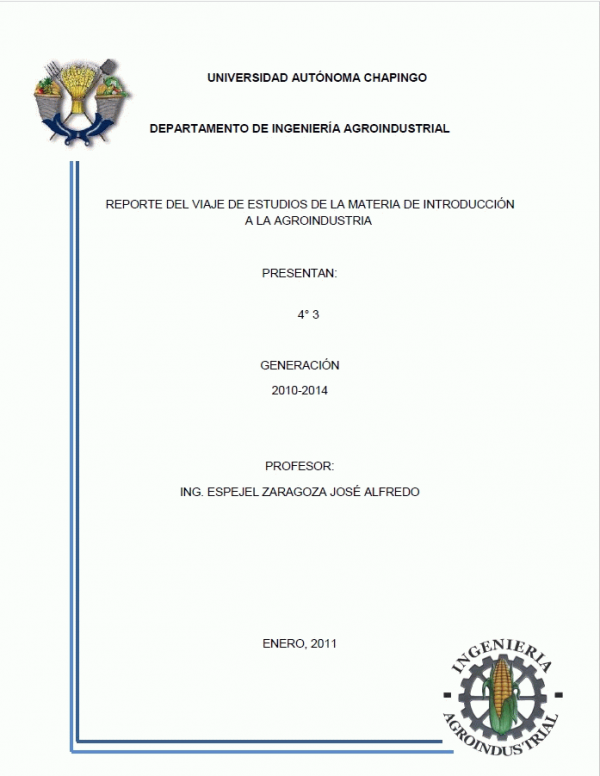 UNIVERSIDAD AUTÓNOMA CHAPINGO

DEPARTAMENTO DE INGENIERÍA AGROINDUSTRIAL

REPORTE DEL VIAJE DE ESTUDIOS DE LA MATERIA DE INTRODUCCIÓN A LA AGROINDUSTRIA

PRESENTAN:

4° 3

GENERACIÓN

2010-2014

PROFESOR:

ING. ESPEJEL ZARAGOZA JOSÉ ALFREDO

ENERO, 2011

INGENIERIA

AGROINDUSTRIAL